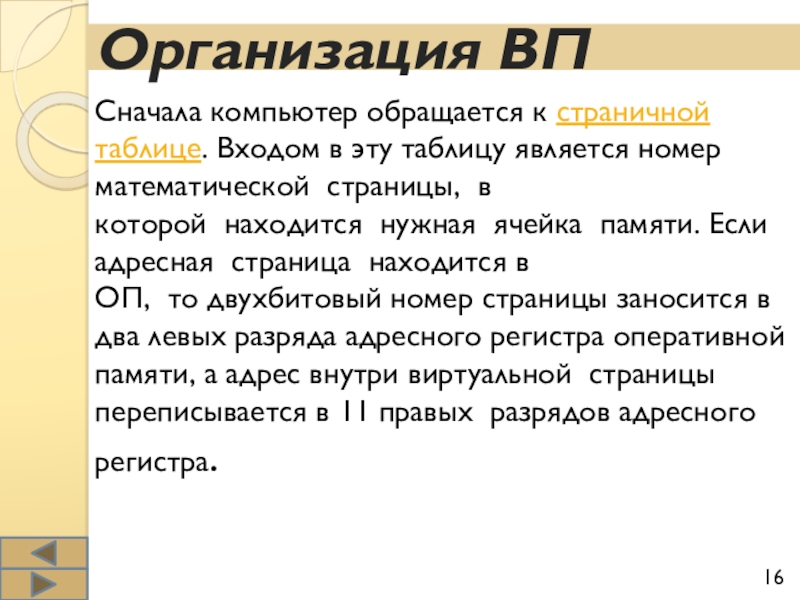 Организация ВП

Сначала компьютер обращается к страничной таблице. Входом в эту таблицу является номер математической страницы, в которой находится нужная ячейка памяти. Если адресная страница находится в ОП, то двухбитовый номер страницы заносится в два левых разряда адресного регистра оперативной памяти, а адрес внутри виртуальной страницы переписывается в 11 правых разрядов адресного регистра.

16